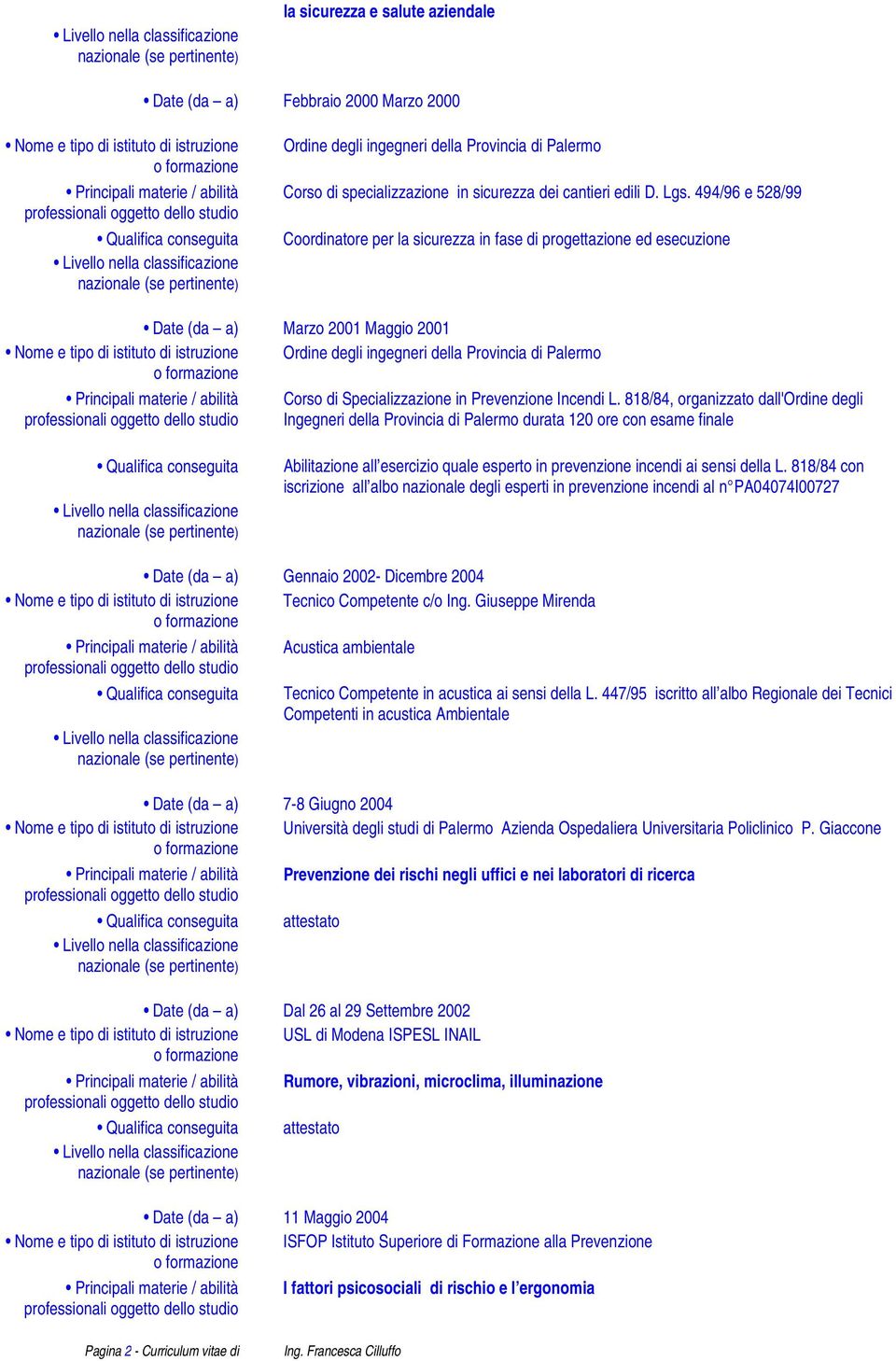 la sicurezza e salute aziendale

• Livello nella classificazione nazionale (se pertinente)

• Date (da – a) Febbraio 2000 Marzo 2000

• Nome e tipo di istituto di istruzione o formazione Ordine degli ingegneri della Provincia di Palermo

• Principali materie / abilità professionali oggetto dello studio Corso di specializzazione in sicurezza dei cantieri edili D. Lgs. 494/96 e 528/99

• Qualifica conseguita Coordinatore per la sicurezza in fase di progettazione ed esecuzione

• Livello nella classificazione nazionale (se pertinente)

• Date (da – a) Marzo 2001 Maggio 2001

• Nome e tipo di istituto di istruzione o formazione Ordine degli ingegneri della Provincia di Palermo

• Principali materie / abilità professionali oggetto dello studio Corso di Specializzazione in Prevenzione Incendi L. 818/84, organizzato dall'Ordine degli Ingegneri della Provincia di Palermo durata 120 ore con esame finale

• Qualifica conseguita Abilitazione all'esercizio quale esperto in prevenzione incendi ai sensi della L. 818/84 con iscrizione all'albo nazionale degli esperti in prevenzione incendi al n° PA04074I00727

• Livello nella classificazione nazionale (se pertinente)

• Date (da – a) Gennaio 2002- Dicembre 2004

• Nome e tipo di istituto di istruzione o formazione Tecnico Competente c/o Ing. Giuseppe Mirenda

• Principali materie / abilità professionali oggetto dello studio Acustica ambientale

• Qualifica conseguita Tecnico Competente in acustica ai sensi della L. 447/95 iscritto all'albo Regionale dei Tecnici Competenti in acustica Ambientale

• Livello nella classificazione nazionale (se pertinente)

• Date (da – a) 7-8 Giugno 2004

• Nome e tipo di istituto di istruzione o formazione Università degli studi di Palermo Azienda Ospedaliera Universitaria Policlinico P. Giaccone

• Principali materie / abilità professionali oggetto dello studio Prevenzione dei rischi negli uffici e nei laboratori di ricerca

• Qualifica conseguita attestato

• Livello nella classificazione nazionale (se pertinente)

• Date (da – a) Dal 26 al 29 Settembre 2002

• Nome e tipo di istituto di istruzione o formazione USL di Modena ISPESL INAIL

• Principali materie / abilità professionali oggetto dello studio Rumore, vibrazioni, microclima, illuminazione

• Qualifica conseguita attestato

• Livello nella classificazione nazionale (se pertinente)

• Date (da – a) 11 Maggio 2004

• Nome e tipo di istituto di istruzione o formazione ISFOP Istituto Superiore di Formazione alla Prevenzione

• Principali materie / abilità professionali oggetto dello studio I fattori psicosociali di rischio e l'ergonomia

Pagina 2 - Curriculum vitae di Ing. Francesca Cilluffo